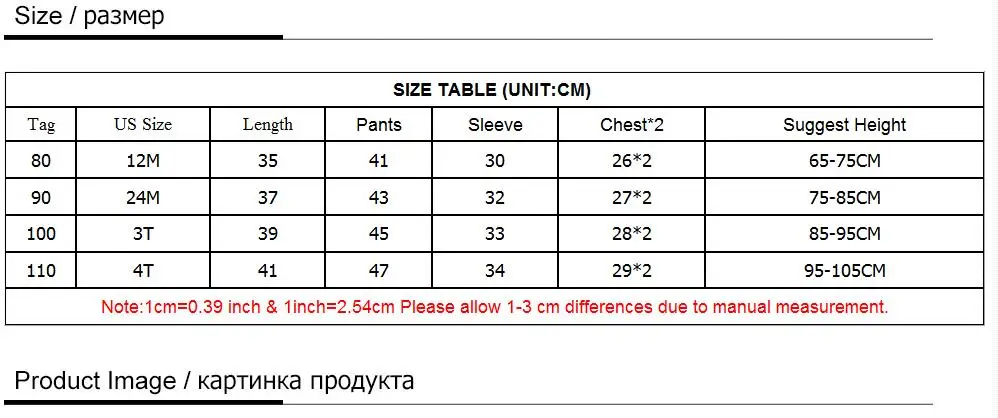 Size / размер

| SIZE TABLE (UNIT:CM) | | | | | | |
|---|---|---|---|---|---|---|
| Tag | US Size | Length | Pants | Sleeve | Chest*2 | Suggest Height |
| 80 | 12M | 35 | 41 | 30 | 26*2 | 65-75CM |
| 90 | 24M | 37 | 43 | 32 | 27*2 | 75-85CM |
| 100 | 3T | 39 | 45 | 33 | 28*2 | 85-95CM |
| 110 | 4T | 41 | 47 | 34 | 29*2 | 95-105CM |
| Note:1cm=0.39 inch & 1inch=2.54cm Please allow 1-3 cm differences due to manual measurement. | | | | | | |

Product Image / картинка продукта